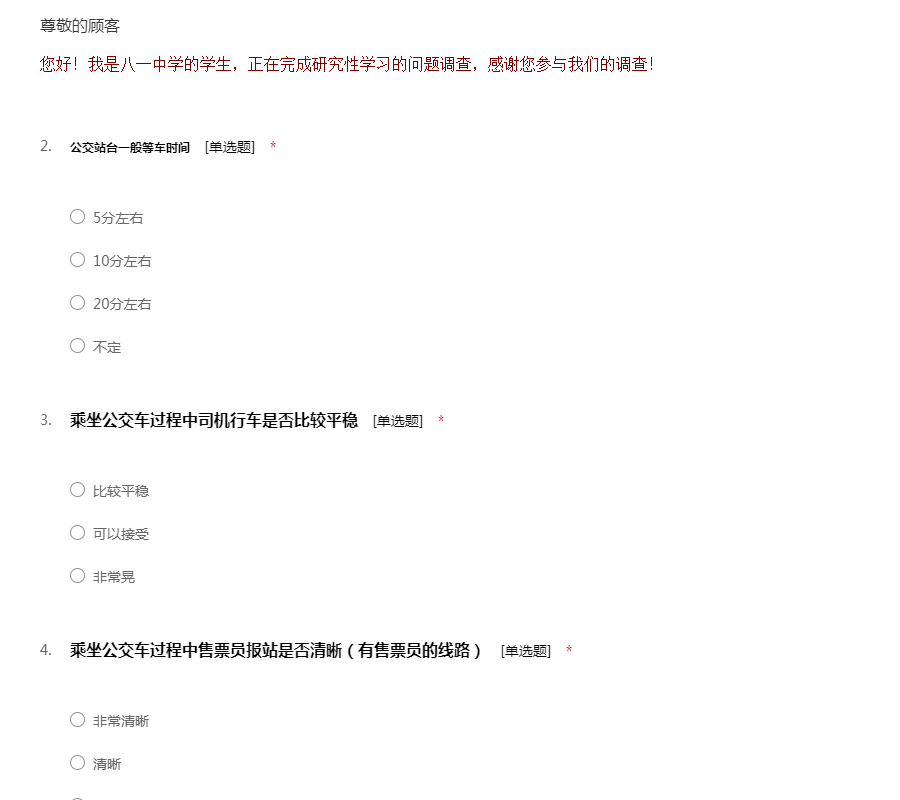 尊敬的顾客

您好！我是八一中学的学生，正在完成研究性学习的问题调查，感谢您参与我们的调查！

2. 公交站台一般等车时间 [单选题] *

○ 5分左右

○ 10分左右

○ 20分左右

○ 不定

3. 乘坐公交车过程中司机行车是否比较平稳 [单选题] *

○ 比较平稳

○ 可以接受

○ 非常晃

4. 乘坐公交车过程中售票员报站是否清晰（有售票员的线路） [单选题] *

○ 非常清晰

○ 清晰